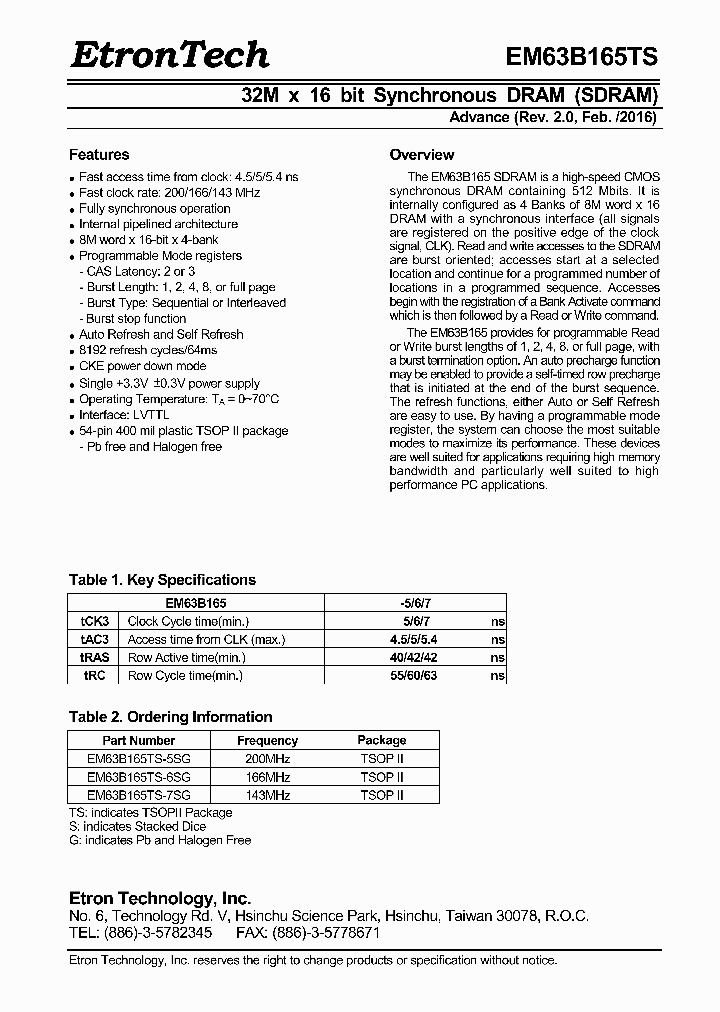 EtronTech

EM63B165TS

32M x 16 bit Synchronous DRAM (SDRAM)

Advance (Rev. 2.0, Feb. /2016)

Features

- Fast access time from clock: 4.5/5/5.4 ns
- Fast clock rate: 200/166/143 MHz
- Fully synchronous operation
- Internal pipelined architecture
- 8M word x 16-bit x 4-bank
- Programmable Mode registers
  - CAS Latency: 2 or 3
  - Burst Length: 1, 2, 4, 8, or full page
  - Burst Type: Sequential or Interleaved
  - Burst stop function
- Auto Refresh and Self Refresh
- 8192 refresh cycles/64ms
- CKE power down mode
- Single +3.3V ±0.3V power supply
- Operating Temperature: $T_A$ = 0~70°C
- Interface: LVTTL
- 54-pin 400 mil plastic TSOP II package
  - Pb free and Halogen free

Overview

The EM63B165 SDRAM is a high-speed CMOS synchronous DRAM containing 512 Mbits. It is internally configured as 4 Banks of 8M word x 16 DRAM with a synchronous interface (all signals are registered on the positive edge of the clock signal, CLK). Read and write accesses to the SDRAM are burst oriented; accesses start at a selected location and continue for a programmed number of locations in a programmed sequence. Accesses begin with the registration of a Bank Activate command which is then followed by a Read or Write command.

The EM63B165 provides for programmable Read or Write burst lengths of 1, 2, 4, 8, or full page, with a burst termination option. An auto precharge function may be enabled to provide a self-timed row precharge that is initiated at the end of the burst sequence. The refresh functions, either Auto or Self Refresh are easy to use. By having a programmable mode register, the system can choose the most suitable modes to maximize its performance. These devices are well suited for applications requiring high memory bandwidth and particularly well suited to high performance PC applications.

Table 1. Key Specifications

| EM63B165 | | -5/6/7 | |
|---|---|---|---|
| tCK3 | Clock Cycle time(min.) | 5/6/7 | ns |
| tAC3 | Access time from CLK (max.) | 4.5/5/5.4 | ns |
| tRAS | Row Active time(min.) | 40/42/42 | ns |
| tRC | Row Cycle time(min.) | 55/60/63 | ns |

Table 2. Ordering Information

| Part Number | Frequency | Package |
|---|---|---|
| EM63B165TS-5SG | 200MHz | TSOP II |
| EM63B165TS-6SG | 166MHz | TSOP II |
| EM63B165TS-7SG | 143MHz | TSOP II |

TS: indicates TSOPII Package
S: indicates Stacked Dice
G: indicates Pb and Halogen Free

Etron Technology, Inc.
No. 6, Technology Rd. V, Hsinchu Science Park, Hsinchu, Taiwan 30078, R.O.C.
TEL: (886)-3-5782345 FAX: (886)-3-5778671

Etron Technology, Inc. reserves the right to change products or specification without notice.